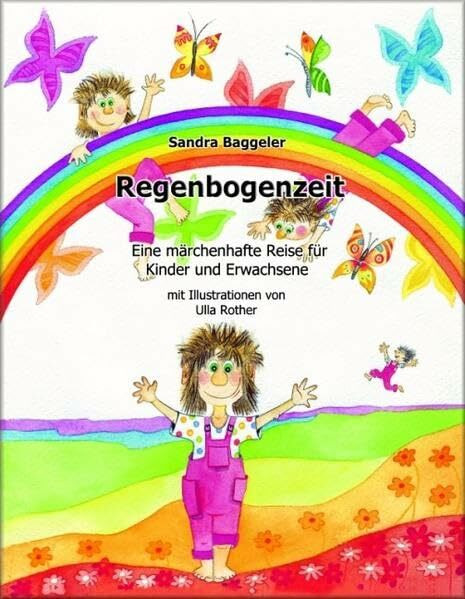 Sandra Baggeler

Regenbogenzeit

Eine märchenhafte Reise für Kinder und Erwachsene

mit Illustrationen von Ulla Rother